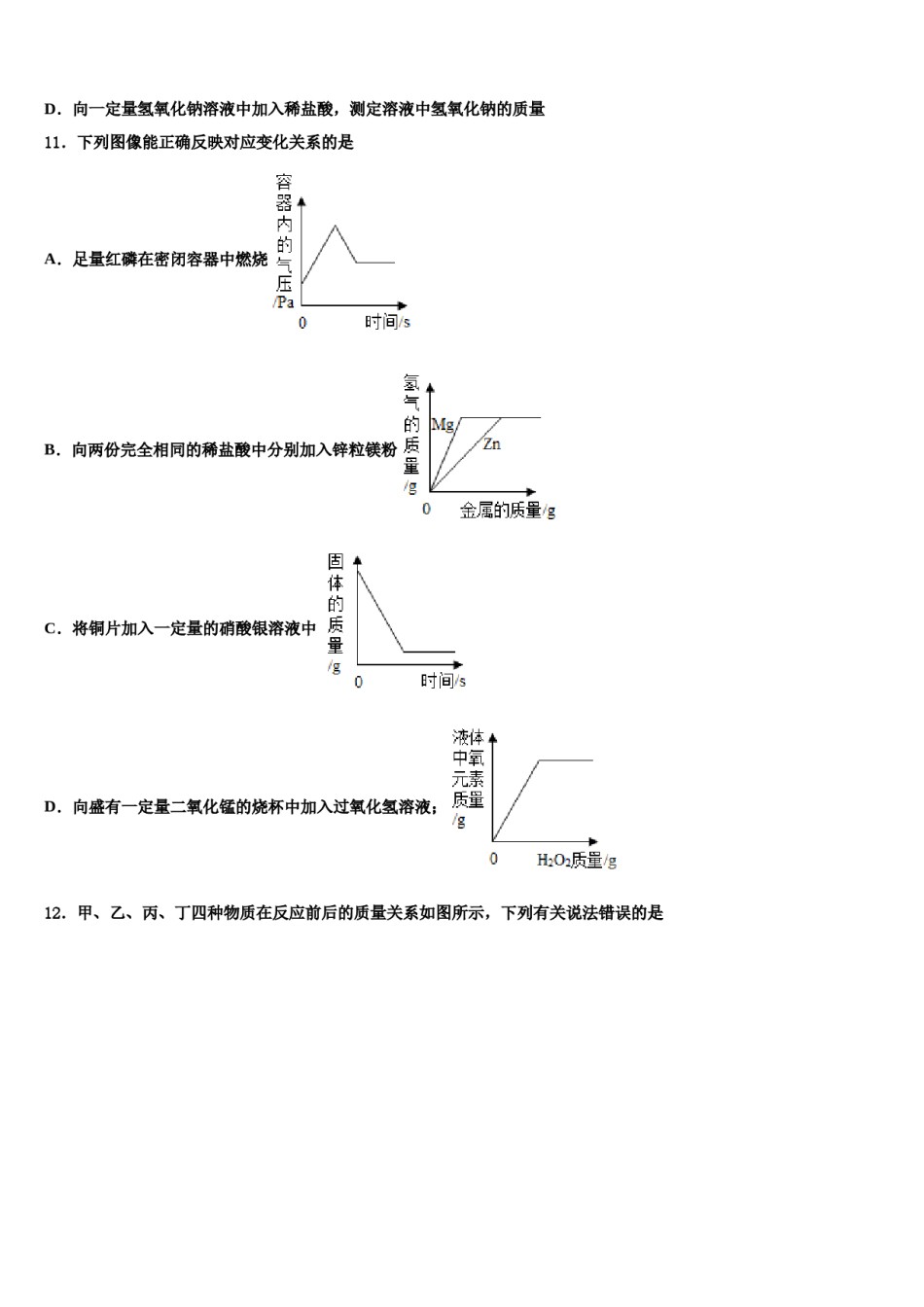 D．向一定量氢氧化钠溶液中加入稀盐酸，测定溶液中氢氧化钠的质量

11．下列图像能正确反映对应变化关系的是

A．足量红磷在密闭容器中燃烧

容器内的气压/Pa
0
时间/s

B．向两份完全相同的稀盐酸中分别加入锌粒镁粉

氢气的质量/g
Mg
Zn
0
金属的质量/g

C．将铜片加入一定量的硝酸银溶液中

固体的质量/g
0
时间/s

D．向盛有一定量二氧化锰的烧杯中加入过氧化氢溶液；

液体中氧元素质量/g
0
$H_2O_2$质量/g

12．甲、乙、丙、丁四种物质在反应前后的质量关系如图所示，下列有关说法错误的是